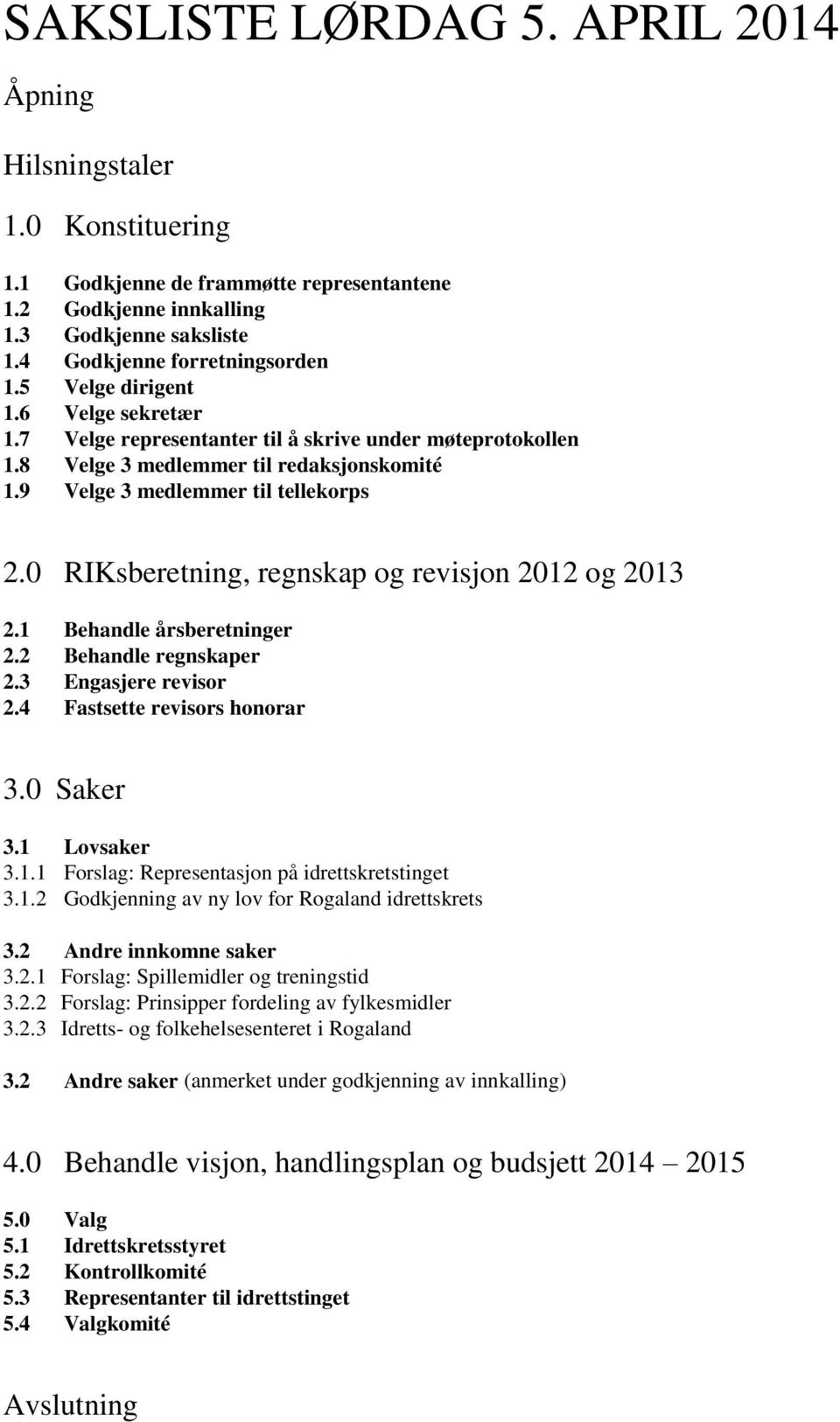 SAKSLISTE LØRDAG 5. APRIL 2014

Åpning

Hilsningstaler

1.0 Konstituering

1.1 Godkjenne de frammøtte representantene
1.2 Godkjenne innkalling
1.3 Godkjenne saksliste
1.4 Godkjenne forretningsorden
1.5 Velge dirigent
1.6 Velge sekretær
1.7 Velge representanter til å skrive under møteprotokollen
1.8 Velge 3 medlemmer til redaksjonskomité
1.9 Velge 3 medlemmer til tellekorps

2.0 RIKsberetning, regnskap og revisjon 2012 og 2013

2.1 Behandle årsberetninger
2.2 Behandle regnskaper
2.3 Engasjere revisor
2.4 Fastsette revisors honorar

3.0 Saker

3.1 Lovsaker
3.1.1 Forslag: Representasjon på idrettskretstinget
3.1.2 Godkjenning av ny lov for Rogaland idrettskrets

3.2 Andre innkomne saker
3.2.1 Forslag: Spillemidler og treningstid
3.2.2 Forslag: Prinsipper fordeling av fylkesmidler
3.2.3 Idretts- og folkehelsesenteret i Rogaland

3.2 Andre saker (anmerket under godkjenning av innkalling)

4.0 Behandle visjon, handlingsplan og budsjett 2014 – 2015

5.0 Valg
5.1 Idrettskretsstyret
5.2 Kontrollkomité
5.3 Representanter til idrettstinget
5.4 Valgkomité

Avslutning